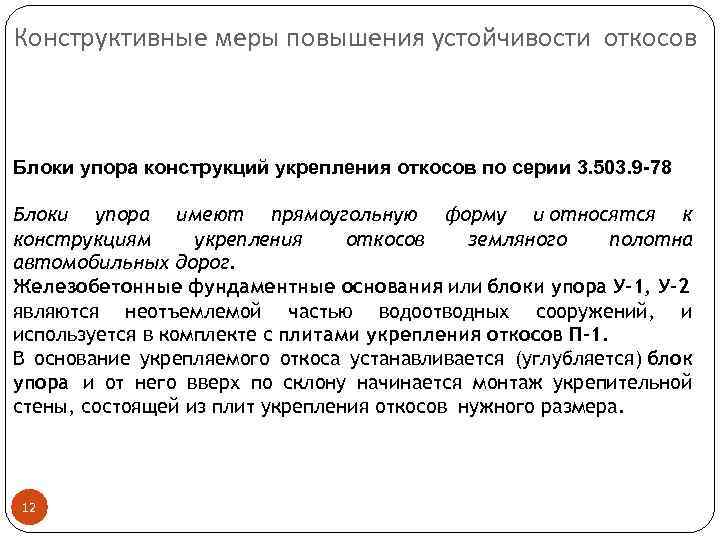 Конструктивные меры повышения устойчивости откосов

Блоки упора конструкций укрепления откосов по серии 3.503.9-78

Блоки упора имеют прямоугольную форму и относятся к конструкциям укрепления откосов земляного полотна автомобильных дорог.
Железобетонные фундаментные основания или блоки упора У-1, У-2 являются неотъемлемой частью водоотводных сооружений, и используется в комплекте с плитами укрепления откосов П-1.
В основание укрепляемого откоса устанавливается (углубляется) блок упора и от него вверх по склону начинается монтаж укрепительной стены, состоящей из плит укрепления откосов нужного размера.

12